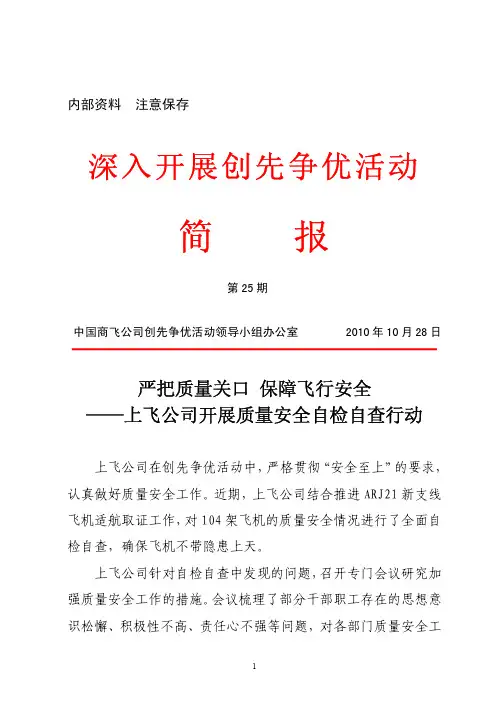 内部资料　注意保存

深入开展创先争优活动

简　报

第 25 期

中国商飞公司创先争优活动领导小组办公室　　2010 年 10 月 28 日

严把质量关口　保障飞行安全
——上飞公司开展质量安全自检自查行动

上飞公司在创先争优活动中，严格贯彻“安全至上”的要求，认真做好质量安全工作。近期，上飞公司结合推进 ARJ21 新支线飞机适航取证工作，对 104 架飞机的质量安全情况进行了全面自检自查，确保飞机不带隐患上天。

上飞公司针对自检自查中发现的问题，召开专门会议研究加强质量安全工作的措施。会议梳理了部分干部职工存在的思想意识松懈、积极性不高、责任心不强等问题，对各部门质量安全工

1